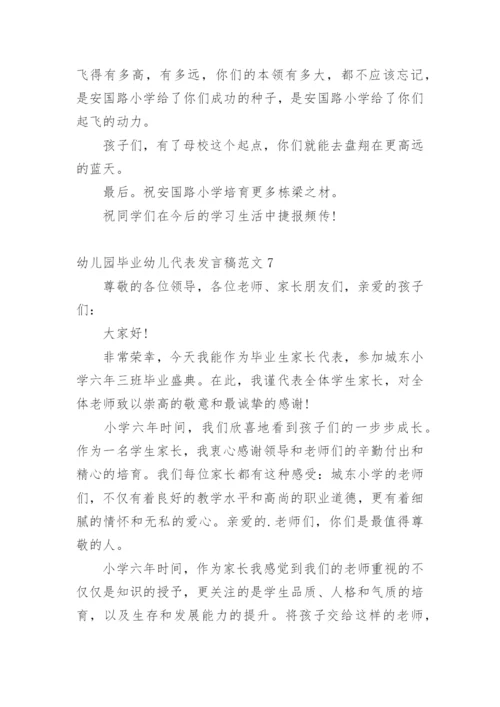 飞得有多高，有多远，你们的本领有多大，都不应该忘记，是安国路小学给了你们成功的种子，是安国路小学给了你们起飞的动力。

孩子们，有了母校这个起点，你们就能去盘翔在更高远的蓝天。

最后。祝安国路小学培育更多栋梁之材。

祝同学们在今后的学习生活中捷报频传！

幼儿园毕业幼儿代表发言稿范文 7

尊敬的各位领导，各位老师、家长朋友们，亲爱的孩子们：

大家好！

非常荣幸，今天我能作为毕业生家长代表，参加城东小学六年三班毕业盛典。在此，我谨代表全体学生家长，对全体老师致以崇高的敬意和最诚挚的感谢！

小学六年时间，我们欣喜地看到孩子们的一步步成长。作为一名学生家长，我衷心感谢领导和老师们的辛勤付出和精心的培育。我们每位家长都有这种感受：城东小学的老师们，不仅有着良好的教学水平和高尚的职业道德，更有着细腻的情怀和无私的爱心。亲爱的.老师们，你们是最值得尊敬的人。

小学六年时间，作为家长我感觉到我们的老师重视的不仅仅是知识的授予，更关注的是学生品质、人格和气质的培育，以及生存和发展能力的提升。将孩子交给这样的老师，